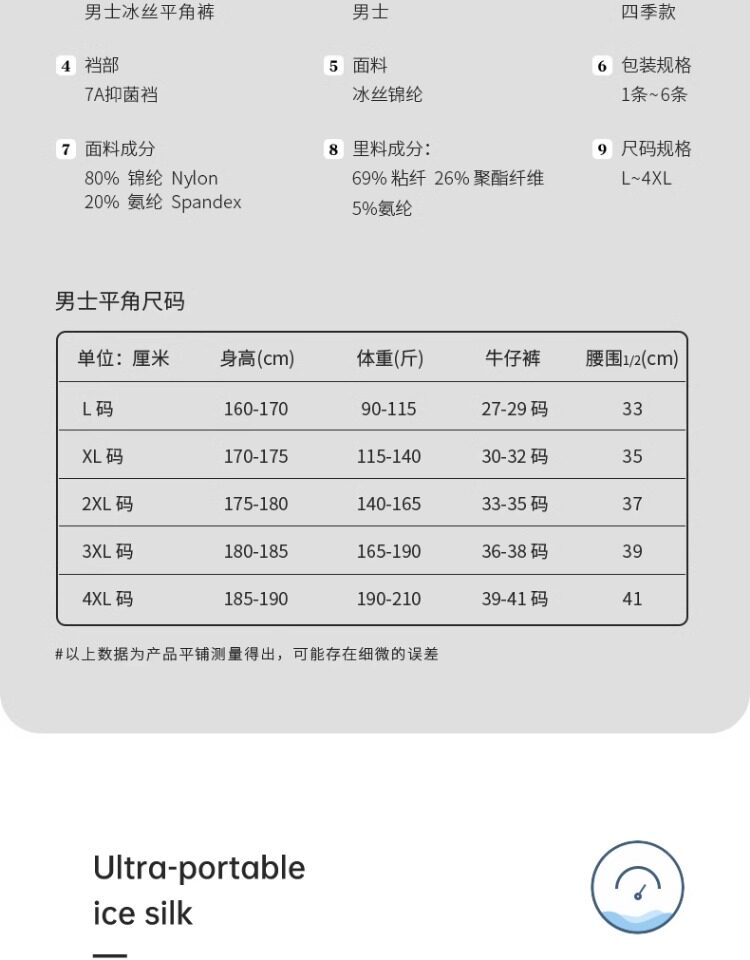 男士冰丝平角裤

男士

四季款

4 裆部
7A抑菌裆

5 面料
冰丝锦纶

6 包装规格
1条~6条

7 面料成分
80% 锦纶 Nylon
20% 氨纶 Spandex

8 里料成分:
69% 粘纤 26% 聚酯纤维
5%氨纶

9 尺码规格
L~4XL

男士平角尺码

| 单位：厘米 | 身高(cm) | 体重(斤) | 牛仔裤 | 腰围1/2(cm) |
|---|---|---|---|---|
| L 码 | 160-170 | 90-115 | 27-29 码 | 33 |
| XL 码 | 170-175 | 115-140 | 30-32 码 | 35 |
| 2XL 码 | 175-180 | 140-165 | 33-35 码 | 37 |
| 3XL 码 | 180-185 | 165-190 | 36-38 码 | 39 |
| 4XL 码 | 185-190 | 190-210 | 39-41 码 | 41 |

#以上数据为产品平铺测量得出，可能存在细微的误差

Ultra-portable
ice silk